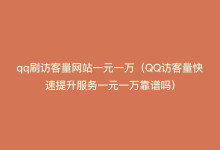 qq刷访客量网站一元一万（QQ访客量快速提升服务一元一万靠谱吗）